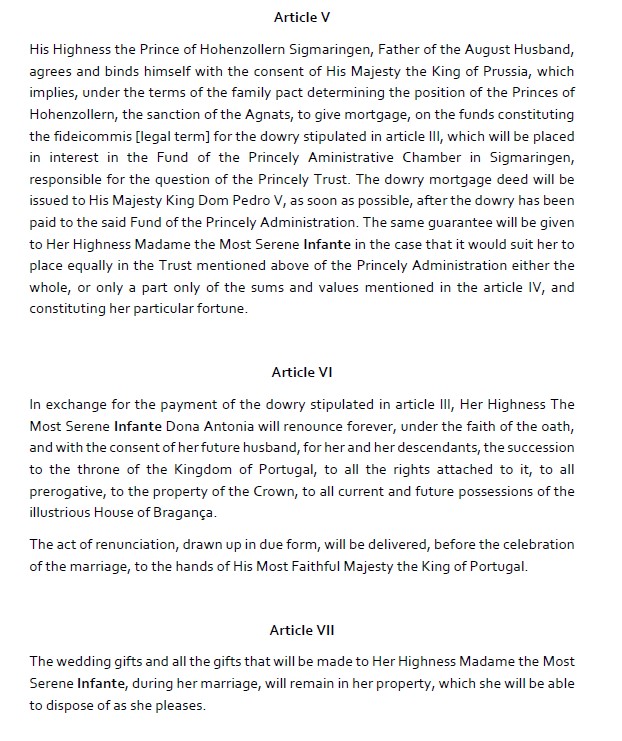 Article V

His Highness the Prince of Hohenzollern Sigmaringen, Father of the August Husband, agrees and binds himself with the consent of His Majesty the King of Prussia, which implies, under the terms of the family pact determining the position of the Princes of Hohenzollern, the sanction of the Agnats, to give mortgage, on the funds constituting the fideicommis [legal term] for the dowry stipulated in article III, which will be placed in interest in the Fund of the Princely Aministrative Chamber in Sigmaringen, responsible for the question of the Princely Trust. The dowry mortgage deed will be issued to His Majesty King Dom Pedro V, as soon as possible, after the dowry has been paid to the said Fund of the Princely Administration. The same guarantee will be given to Her Highness Madame the Most Serene Infante in the case that it would suit her to place equally in the Trust mentioned above of the Princely Administration either the whole, or only a part only of the sums and values mentioned in the article IV, and constituting her particular fortune.

Article VI

In exchange for the payment of the dowry stipulated in article III, Her Highness The Most Serene Infante Dona Antonia will renounce forever, under the faith of the oath, and with the consent of her future husband, for her and her descendants, the succession to the throne of the Kingdom of Portugal, to all the rights attached to it, to all prerogative, to the property of the Crown, to all current and future possessions of the illustrious House of Bragança.

The act of renunciation, drawn up in due form, will be delivered, before the celebration of the marriage, to the hands of His Most Faithful Majesty the King of Portugal.

Article VII

The wedding gifts and all the gifts that will be made to Her Highness Madame the Most Serene Infante, during her marriage, will remain in her property, which she will be able to dispose of as she pleases.